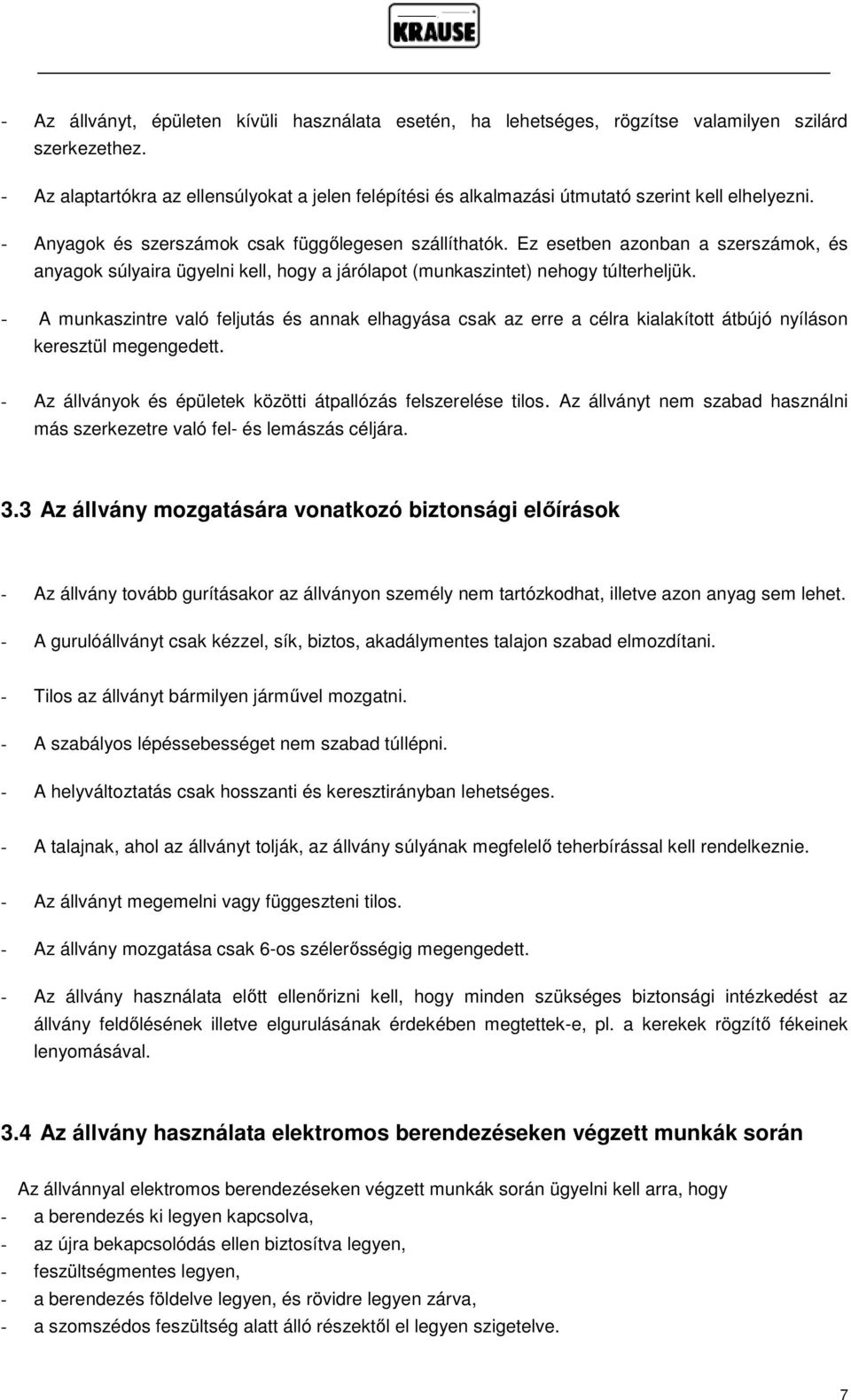 KRAUSE

- Az állványt, épületen kívüli használata esetén, ha lehetséges, rögzítse valamilyen szilárd szerkezethez.
- Az alaptartókra az ellensúlyokat a jelen felépítési és alkalmazási útmutató szerint kell elhelyezni.
- Anyagok és szerszámok csak függőlegesen szállíthatók. Ez esetben azonban a szerszámok, és anyagok súlyaira ügyelni kell, hogy a járólapot (munkaszintet) nehogy túlterheljük.
- A munkaszintre való feljutás és annak elhagyása csak az erre a célra kialakított átbújó nyíláson keresztül megengedett.
- Az állványok és épületek közötti átpallózás felszerelése tilos. Az állványt nem szabad használni más szerkezetre való fel- és lemászás céljára.

3.3 Az állvány mozgatására vonatkozó biztonsági előírások

- Az állvány tovább gurításakor az állványon személy nem tartózkodhat, illetve azon anyag sem lehet.
- A gurulóállványt csak kézzel, sík, biztos, akadálymentes talajon szabad elmozdítani.
- Tilos az állványt bármilyen járművel mozgatni.
- A szabályos lépéssebességet nem szabad túllépni.
- A helyváltoztatás csak hosszanti és keresztirányban lehetséges.
- A talajnak, ahol az állványt tolják, az állvány súlyának megfelelő teherbírással kell rendelkeznie.
- Az állványt megemelni vagy függeszteni tilos.
- Az állvány mozgatása csak 6-os szélerősségig megengedett.
- Az állvány használata előtt ellenőrizni kell, hogy minden szükséges biztonsági intézkedést az állvány feldőlésének illetve elgurulásának érdekében megtettek-e, pl. a kerekek rögzítő fékeinek lenyomásával.

3.4 Az állvány használata elektromos berendezéseken végzett munkák során

Az állvánnyal elektromos berendezéseken végzett munkák során ügyelni kell arra, hogy
- a berendezés ki legyen kapcsolva,
- az újra bekapcsolódás ellen biztosítva legyen,
- feszültségmentes legyen,
- a berendezés földelve legyen, és rövidre legyen zárva,
- a szomszédos feszültség alatt álló részektől el legyen szigetelve.

7